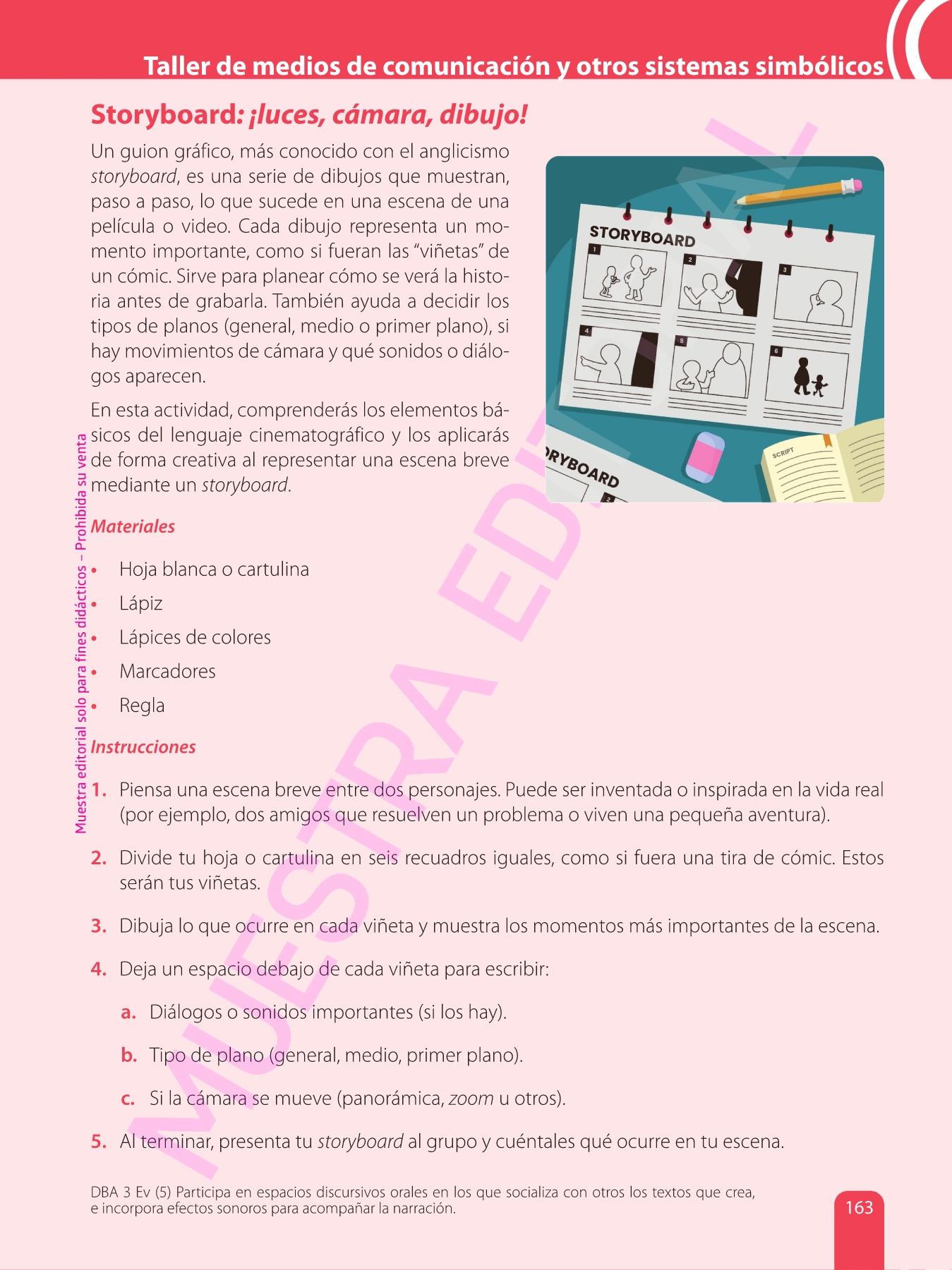 Taller de medios de comunicación y otros sistemas simbólicos

Storyboard: ¡luces, cámara, dibujo!

Un guion gráfico, más conocido con el anglicismo storyboard, es una serie de dibujos que muestran, paso a paso, lo que sucede en una escena de una película o video. Cada dibujo representa un momento importante, como si fueran las "viñetas" de un cómic. Sirve para planear cómo se verá la historia antes de grabarla. También ayuda a decidir los tipos de planos (general, medio o primer plano), si hay movimientos de cámara y qué sonidos o diálogos aparecen.

En esta actividad, comprenderás los elementos básicos del lenguaje cinematográfico y los aplicarás de forma creativa al representar una escena breve mediante un storyboard.

STORYBOARD
1
2
3
4
5
6
RYBOARD
2
SCRIPT

Materiales

• Hoja blanca o cartulina
• Lápiz
• Lápices de colores
• Marcadores
• Regla

Instrucciones

1. Piensa una escena breve entre dos personajes. Puede ser inventada o inspirada en la vida real (por ejemplo, dos amigos que resuelven un problema o viven una pequeña aventura).

2. Divide tu hoja o cartulina en seis recuadros iguales, como si fuera una tira de cómic. Estos serán tus viñetas.

3. Dibuja lo que ocurre en cada viñeta y muestra los momentos más importantes de la escena.

4. Deja un espacio debajo de cada viñeta para escribir:

a. Diálogos o sonidos importantes (si los hay).

b. Tipo de plano (general, medio, primer plano).

c. Si la cámara se mueve (panorámica, zoom u otros).

5. Al terminar, presenta tu storyboard al grupo y cuéntales qué ocurre en tu escena.

DBA 3 Ev (5) Participa en espacios discursivos orales en los que socializa con otros los textos que crea, e incorpora efectos sonoros para acompañar la narración.

163

Muestra editorial solo para fines didácticos – Prohibida su venta

MUESTRA EDITORIAL